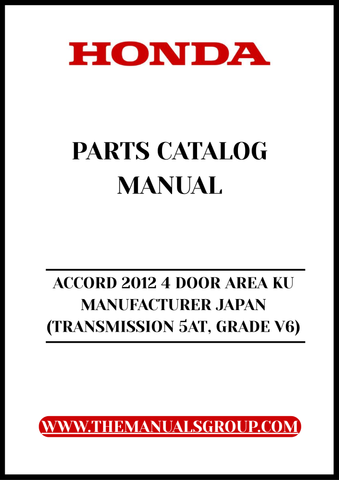 HONDA

PARTS CATALOG MANUAL

ACCORD 2012 4 DOOR AREA KU
MANUFACTURER JAPAN
(TRANSMISSION 5AT, GRADE V6)

WWW.THEMANUALSGROUP.COM